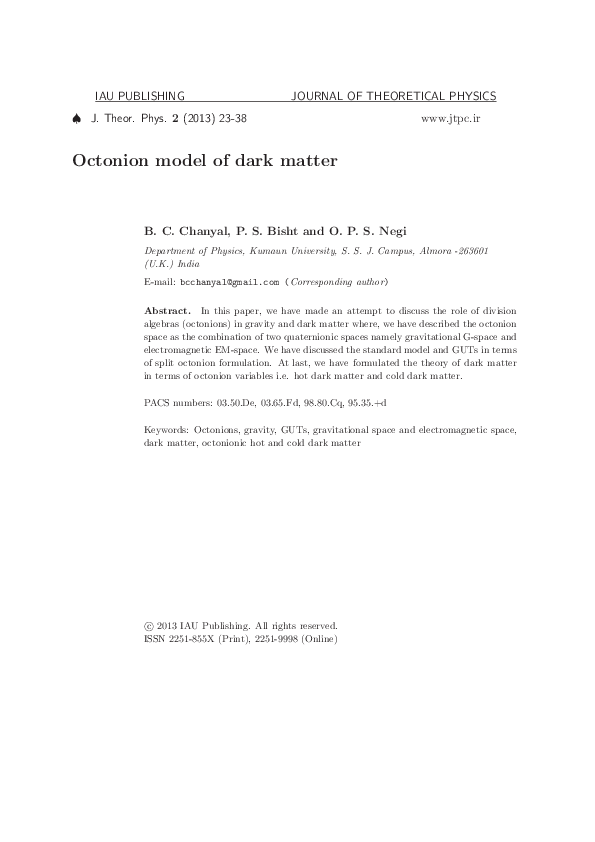 IAU PUBLISHING JOURNAL OF THEORETICAL PHYSICS

♠ J. Theor. Phys. 2 (2013) 23-38 www.jtpc.ir

Octonion model of dark matter

B. C. Chanyal, P. S. Bisht and O. P. S. Negi

Department of Physics, Kumaun University, S. S. J. Campus, Almora -263601 (U.K.) India

E-mail: bcchanyal@gmail.com (Corresponding author)

Abstract. In this paper, we have made an attempt to discuss the role of division algebras (octonions) in gravity and dark matter where, we have described the octonion space as the combination of two quaternionic spaces namely gravitational G-space and electromagnetic EM-space. We have discussed the standard model and GUTs in terms of split octonion formulation. At last, we have formulated the theory of dark matter in terms of octonion variables i.e. hot dark matter and cold dark matter.

PACS numbers: 03.50.De, 03.65.Fd, 98.80.Cq, 95.35.+d

Keywords: Octonions, gravity, GUTs, gravitational space and electromagnetic space, dark matter, octonionic hot and cold dark matter

© 2013 IAU Publishing. All rights reserved.
ISSN 2251-855X (Print), 2251-9998 (Online)